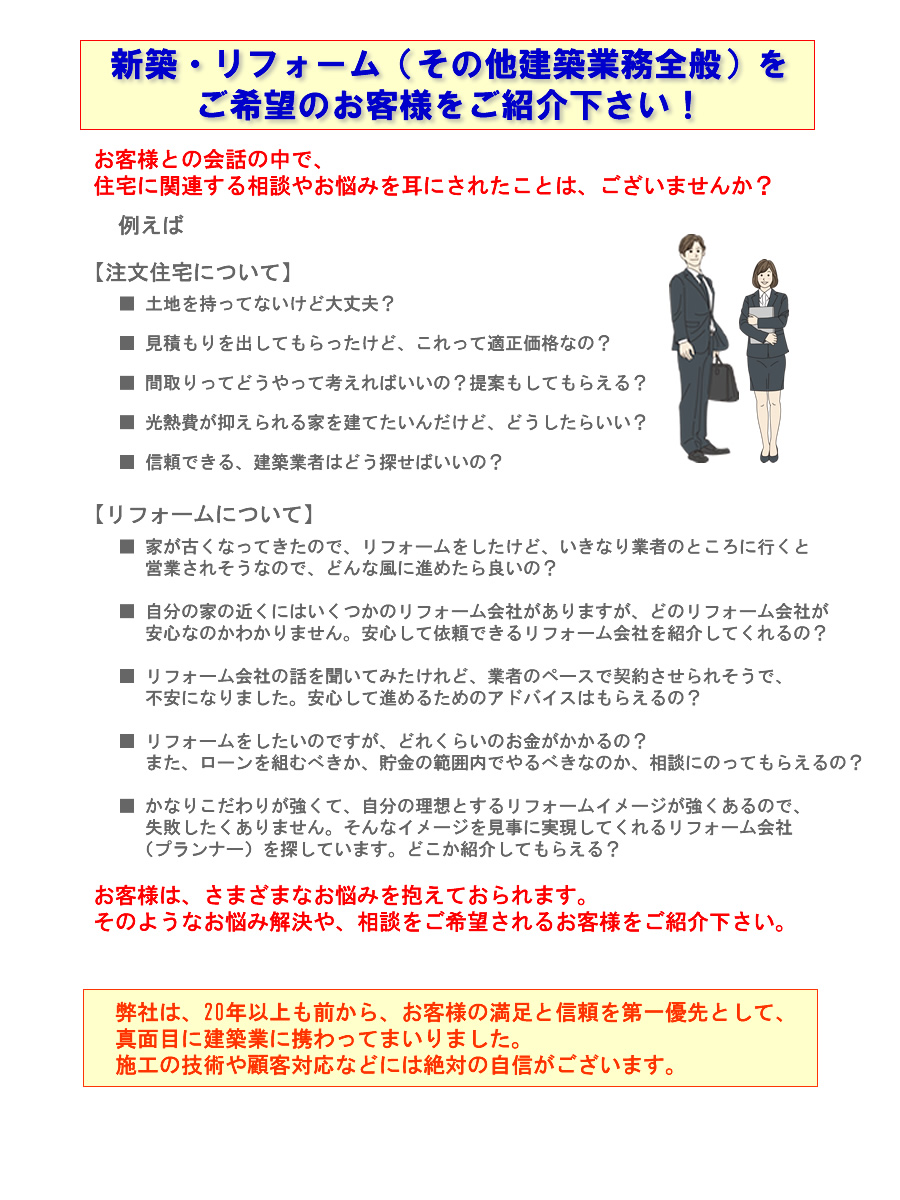 新築・リフォーム（その他建築業務全般）を
ご希望のお客様をご紹介下さい！

お客様との会話の中で、
住宅に関連する相談やお悩みを耳にされたことは、ございませんか？

例えば

【注文住宅について】
■ 土地を持ってないけど大丈夫？
■ 見積もりを出してもらったけど、これって適正価格なの？
■ 間取りってどうやって考えればいいの？提案もしてもらえる？
■ 光熱費が抑えられる家を建てたいんだけど、どうしたらいい？
■ 信頼できる、建築業者はどう探せばいいの？

【リフォームについて】
■ 家が古くなってきたので、リフォームをしたけど、いきなり業者のところに行くと営業されそうなので、どんな風に進めたら良いの？

■ 自分の家の近くにはいくつかのリフォーム会社がありますが、どのリフォーム会社が安心なのかわかりません。安心して依頼できるリフォーム会社を紹介してくれるの？

■ リフォーム会社の話を聞いてみたけれど、業者のペースで契約させられそうで、不安になりました。安心して進めるためのアドバイスはもらえるの？

■ リフォームをしたいのですが、どれくらいのお金がかかるの？
また、ローンを組むべきか、貯金の範囲内でやるべきなのか、相談にのってもらえるの？

■ かなりこだわりが強くて、自分の理想とするリフォームイメージが強くあるので、失敗したくありません。そんなイメージを見事に実現してくれるリフォーム会社（プランナー）を探しています。どこか紹介してもらえる？

お客様は、さまざまなお悩みを抱えておられます。
そのようなお悩み解決や、相談をご希望されるお客様をご紹介下さい。

弊社は、20年以上も前から、お客様の満足と信頼を第一優先として、
真面目に建築業に携わってまいりました。
施工の技術や顧客対応などには絶対の自信がございます。